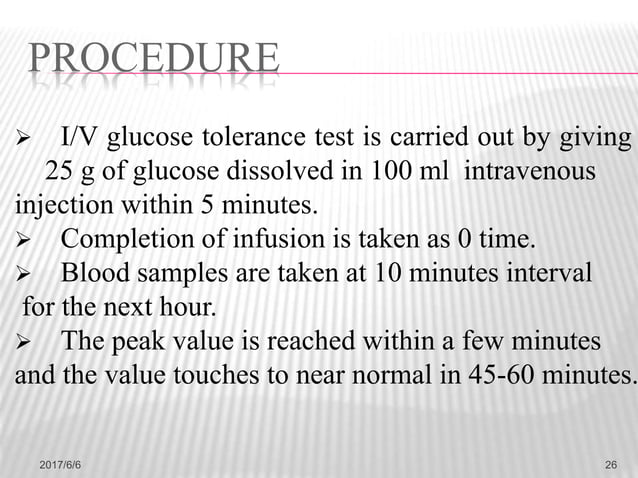 PROCEDURE

➢ I/V glucose tolerance test is carried out by giving 25 g of glucose dissolved in 100 ml intravenous injection within 5 minutes.

➢ Completion of infusion is taken as 0 time.

➢ Blood samples are taken at 10 minutes interval for the next hour.

➢ The peak value is reached within a few minutes and the value touches to near normal in 45-60 minutes.

2017/6/6

26